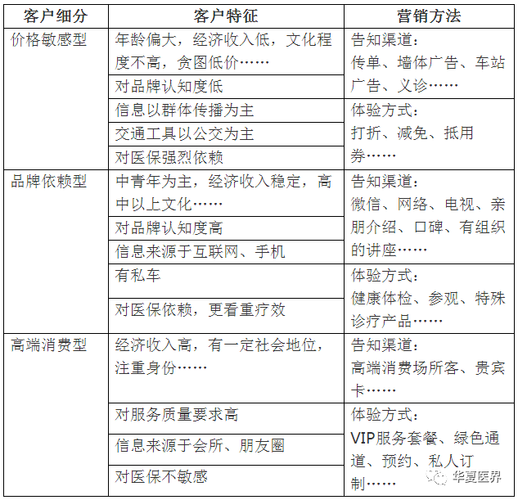 | 客户细分 | 客户特征 | 营销方法 |
|---|---|---|
| 价格敏感型 | 年龄偏大，经济收入低，文化程度不高，贪图低价…… | 告知渠道：传单、墙体广告、车站广告、义诊…… |
| | 对品牌认知度低 | |
| | 信息以群体传播为主 | 体验方式：打折、减免、抵用券…… |
| | 交通工具以公交为主 | |
| | 对医保强烈依赖 | |
| 品牌依赖型 | 中青年为主，经济收入稳定，高中以上文化…… | 告知渠道：微信、网络、电视、亲朋介绍、口碑、有组织的讲座…… |
| | 对品牌认知度高 | |
| | 信息来源于互联网、手机 | |
| | 有私车 | 体验方式：健康体检、参观、特殊诊疗产品…… |
| | 对医保依赖，更看重疗效 | |
| 高端消费型 | 经济收入高，有一定社会地位，注重身份…… | 告知渠道：高端消费场所客、贵宾卡…… |
| | 对服务质量要求高 | 体验方式：VIP服务套餐、绿色通道、预约、私人订制…… |
| | 信息来源于会所、朋友圈 | |
| | 对医保不敏感 | |

华夏医界